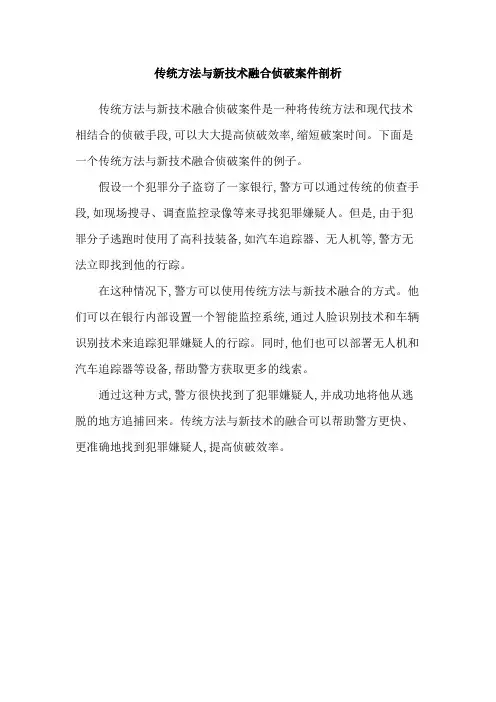 传统方法与新技术融合侦破案件剖析

传统方法与新技术融合侦破案件是一种将传统方法和现代技术相结合的侦破手段，可以大大提高侦破效率，缩短破案时间。下面是一个传统方法与新技术融合侦破案件的例子。

假设一个犯罪分子盗窃了一家银行，警方可以通过传统的侦查手段，如现场搜寻、调查监控录像等来寻找犯罪嫌疑人。但是，由于犯罪分子逃跑时使用了高科技装备，如汽车追踪器、无人机等，警方无法立即找到他的行踪。

在这种情况下，警方可以使用传统方法与新技术融合的方式。他们可以在银行内部设置一个智能监控系统，通过人脸识别技术和车辆识别技术来追踪犯罪嫌疑人的行踪。同时，他们也可以部署无人机和汽车追踪器等设备，帮助警方获取更多的线索。

通过这种方式，警方很快找到了犯罪嫌疑人，并成功地将他从逃脱的地方追捕回来。传统方法与新技术的融合可以帮助警方更快、更准确地找到犯罪嫌疑人，提高侦破效率。